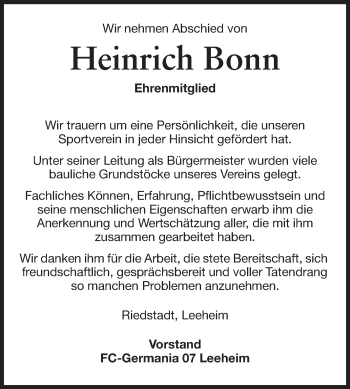 Wir nehmen Abschied von

Heinrich Bonn

Ehrenmitglied

Wir trauern um eine Persönlichkeit, die unseren Sportverein in jeder Hinsicht gefördert hat.

Unter seiner Leitung als Bürgermeister wurden viele bauliche Grundstöcke unseres Vereins gelegt.

Fachliches Können, Erfahrung, Pflichtbewusstsein und seine menschlichen Eigenschaften erwarb ihm die Anerkennung und Wertschätzung aller, die mit ihm zusammen gearbeitet haben.

Wir danken ihm für die Arbeit, die stete Bereitschaft, sich freundschaftlich, gesprächsbereit und voller Tatendrang so manchen Problemen anzunehmen.

Riedstadt, Leeheim

Vorstand
FC-Germania 07 Leeheim